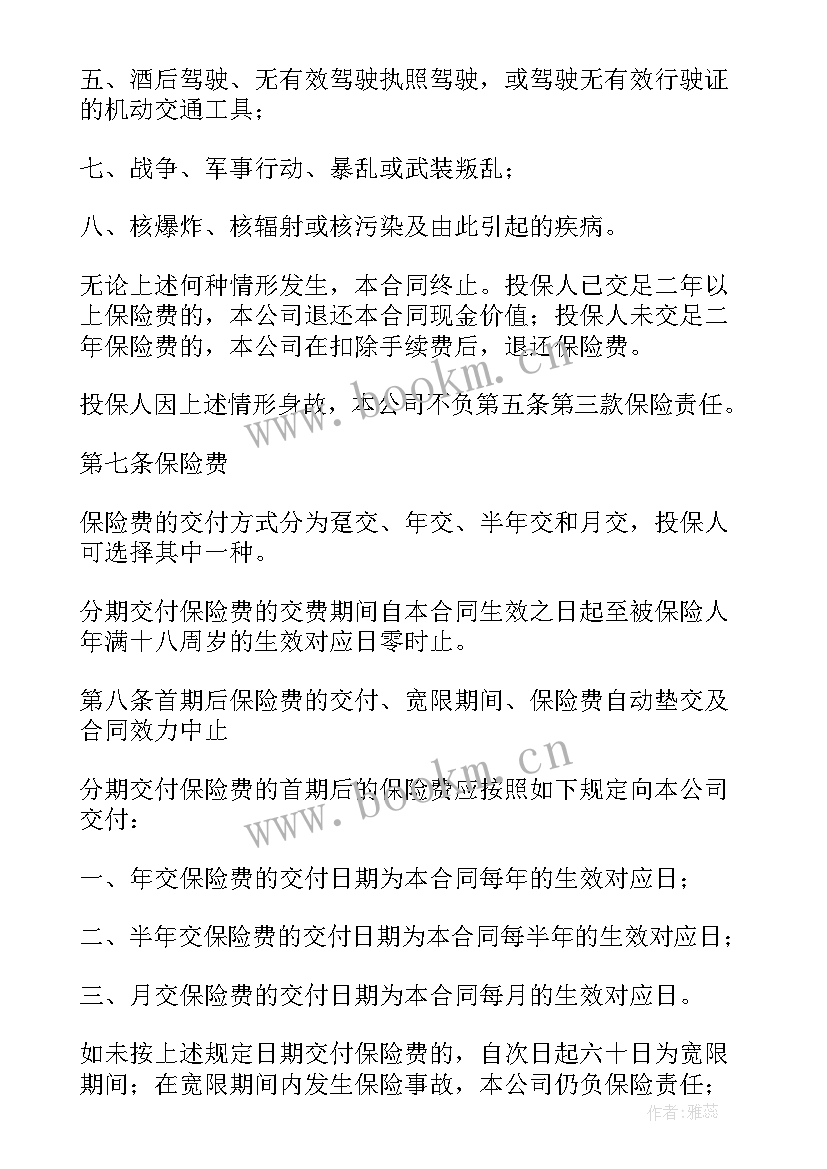 五、酒后驾驶、无有效驾驶执照驾驶，或驾驶无有效行驶证的机动交通工具；

七、战争、军事行动、暴乱或武装叛乱；

八、核爆炸、核辐射或核污染及由此引起的疾病。

无论上述何种情形发生，本合同终止。投保人已交足二年以上保险费的，本公司退还本合同现金价值；投保人未交足二年保险费的，本公司在扣除手续费后，退还保险费。

投保人因上述情形身故，本公司不负第五条第三款保险责任。

第七条保险费

保险费的交付方式分为趸交、年交、半年交和月交，投保人可选择其中一种。

分期交付保险费的交费期间自本合同生效之日起至被保险人年满十八周岁的生效对应日零时止。

第八条首期后保险费的交付、宽限期间、保险费自动垫交及合同效力中止

分期交付保险费的首期后的保险费应按照如下规定向本公司交付：

一、年交保险费的交付日期为本合同每年的生效对应日；

二、半年交保险费的交付日期为本合同每半年的生效对应日；

三、月交保险费的交付日期为本合同每月的生效对应日。

如未按上述规定日期交付保险费的，自次日起六十日为宽限期间；在宽限期间内发生保险事故，本公司仍负保险责任；

www.bookm.cn
www.bookm.cn
作者：雅蕊